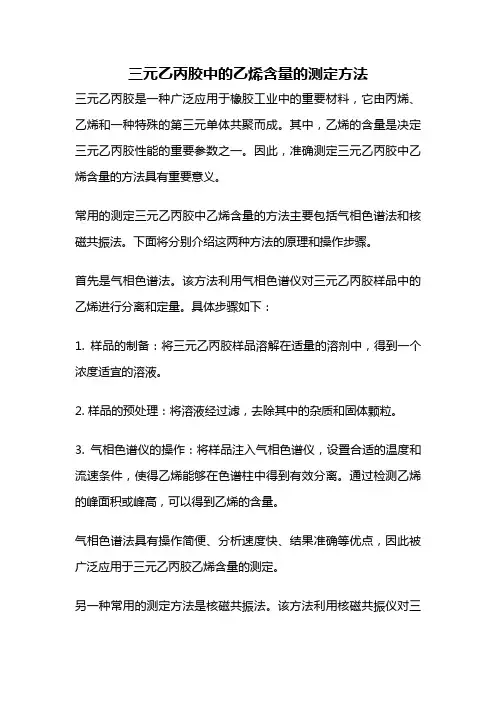 三元乙丙胶中的乙烯含量的测定方法

三元乙丙胶是一种广泛应用于橡胶工业中的重要材料，它由丙烯、乙烯和一种特殊的第三元单体共聚而成。其中，乙烯的含量是决定三元乙丙胶性能的重要参数之一。因此，准确测定三元乙丙胶中乙烯含量的方法具有重要意义。

常用的测定三元乙丙胶中乙烯含量的方法主要包括气相色谱法和核磁共振法。下面将分别介绍这两种方法的原理和操作步骤。

首先是气相色谱法。该方法利用气相色谱仪对三元乙丙胶样品中的乙烯进行分离和定量。具体步骤如下：

1. 样品的制备：将三元乙丙胶样品溶解在适量的溶剂中，得到一个浓度适宜的溶液。

2. 样品的预处理：将溶液经过滤，去除其中的杂质和固体颗粒。

3. 气相色谱仪的操作：将样品注入气相色谱仪，设置合适的温度和流速条件，使得乙烯能够在色谱柱中得到有效分离。通过检测乙烯的峰面积或峰高，可以得到乙烯的含量。

气相色谱法具有操作简便、分析速度快、结果准确等优点，因此被广泛应用于三元乙丙胶乙烯含量的测定。

另一种常用的测定方法是核磁共振法。该方法利用核磁共振仪对三